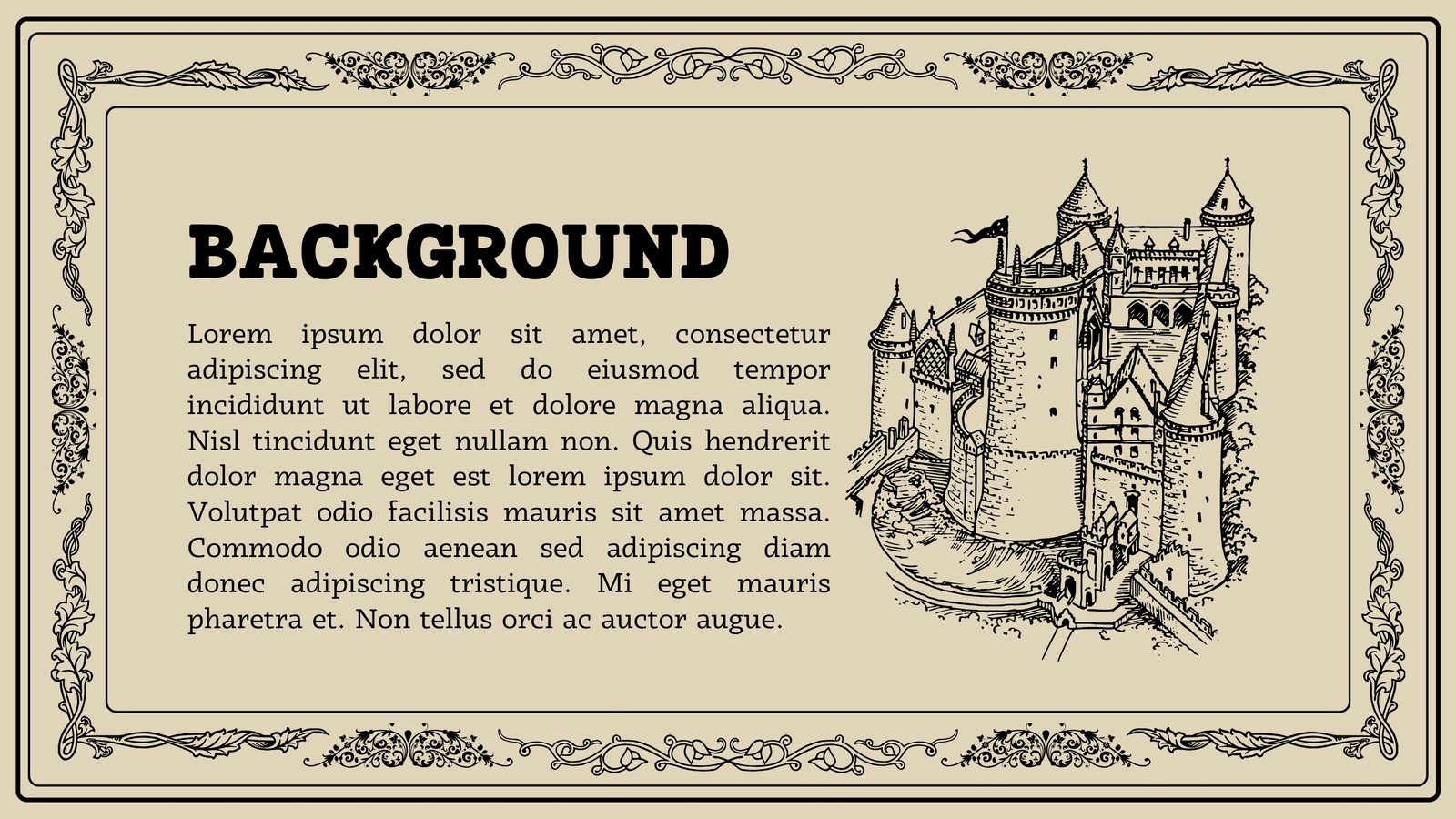 BACKGROUND

Lorem ipsum dolor sit amet, consectetur adipiscing elit, sed do eiusmod tempor incididunt ut labore et dolore magna aliqua. Nisl tincidunt eget nullam non. Quis hendrerit dolor magna eget est lorem ipsum dolor sit. Volutpat odio facilisis mauris sit amet massa. Commodo odio aenean sed adipiscing diam donec adipiscing tristique. Mi eget mauris pharetra et. Non tellus orci ac auctor augue.